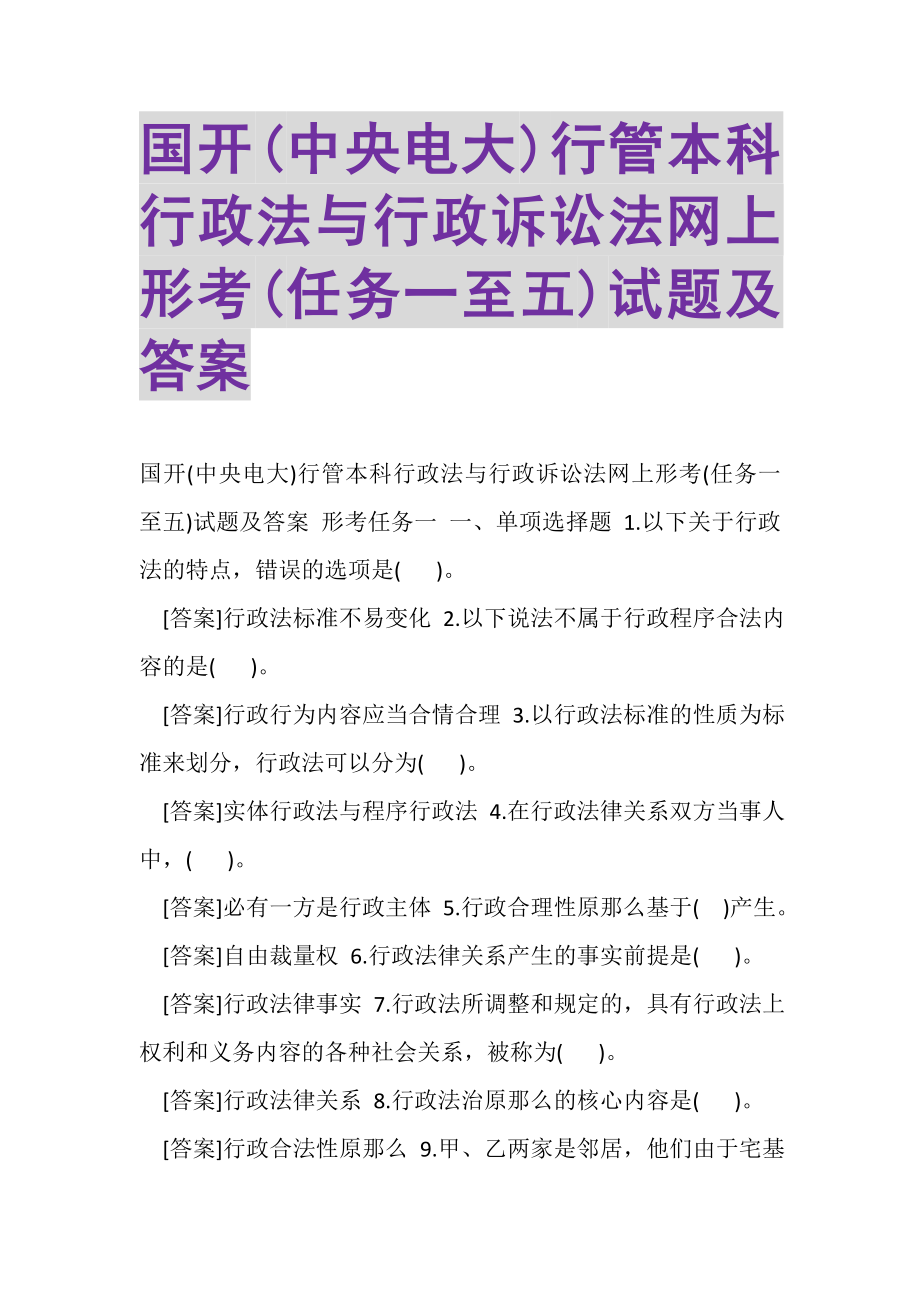 国开(中央电大)行管本科行政法与行政诉讼法网上形考(任务一至五)试题及答案

国开(中央电大)行管本科行政法与行政诉讼法网上形考(任务一至五)试题及答案 形考任务一 一、单项选择题 1.以下关于行政法的特点，错误的选项是( )。

[答案]行政法标准不易变化 2.以下说法不属于行政程序合法内容的是( )。

[答案]行政行为内容应当合情合理 3.以行政法标准的性质为标准来划分，行政法可以分为( )。

[答案]实体行政法与程序行政法 4.在行政法律关系双方当事人中，( )。

[答案]必有一方是行政主体 5.行政合理性原那么基于( )产生。

[答案]自由裁量权 6.行政法律关系产生的事实前提是( )。

[答案]行政法律事实 7.行政法所调整和规定的，具有行政法上权利和义务内容的各种社会关系，被称为( )。

[答案]行政法律关系 8.行政法治原那么的核心内容是( )。

[答案]行政合法性原那么 9.甲、乙两家是邻居，他们由于宅基